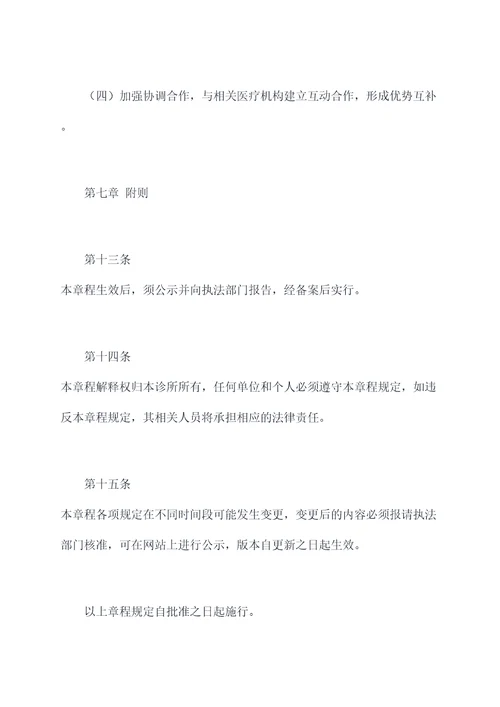 （四）加强协调合作，与相关医疗机构建立互动合作，形成优势互补。

第七章 附则

第十三条
本章程生效后，须公示并向执法部门报告，经备案后实行。

第十四条
本章程解释权归本诊所所有，任何单位和个人必须遵守本章程规定，如违反本章程规定，其相关人员将承担相应的法律责任。

第十五条
本章程各项规定在不同时间段可能发生变更，变更后的内容必须报请执法部门核准，可在网站上进行公示，版本自更新之日起生效。

以上章程规定自批准之日起施行。